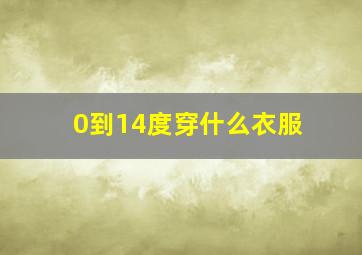 0到14度穿什么衣服